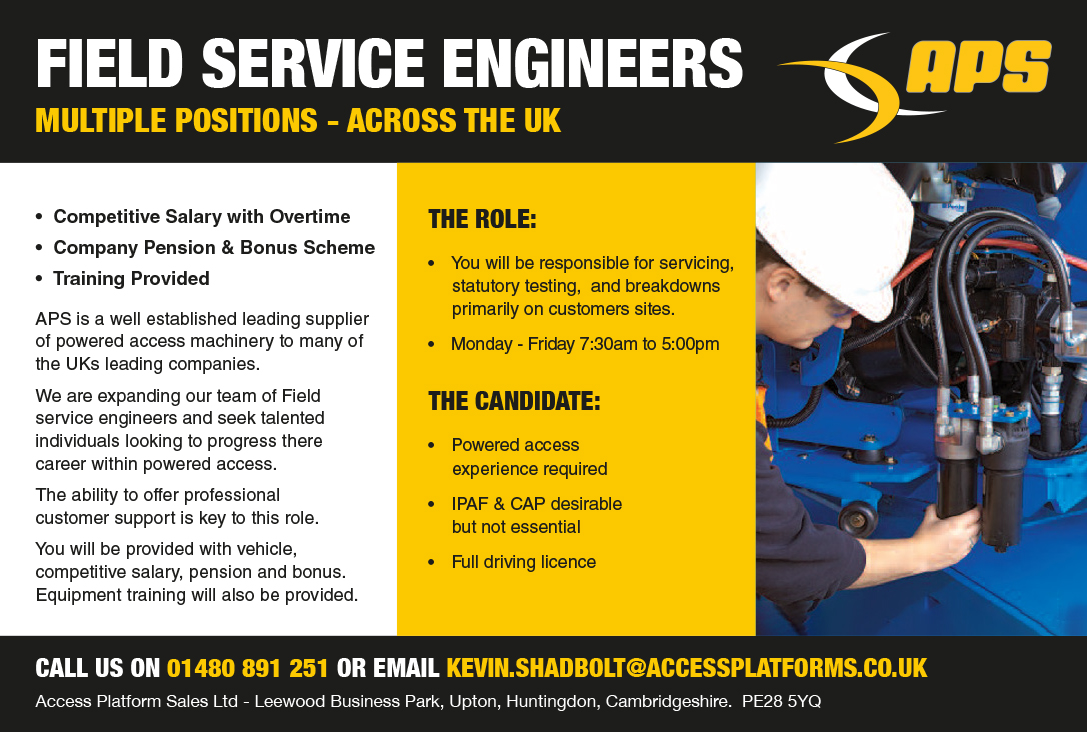 FIELD SERVICE ENGINEERS

MULTIPLE POSITIONS - ACROSS THE UK

APS

• Competitive Salary with Overtime
• Company Pension & Bonus Scheme
• Training Provided

APS is a well established leading supplier of powered access machinery to many of the UKs leading companies.

We are expanding our team of Field service engineers and seek talented individuals looking to progress there career within powered access.

The ability to offer professional customer support is key to this role.

You will be provided with vehicle, competitive salary, pension and bonus. Equipment training will also be provided.

THE ROLE:

• You will be responsible for servicing, statutory testing, and breakdowns primarily on customers sites.

• Monday - Friday 7:30am to 5:00pm

THE CANDIDATE:

• Powered access experience required

• IPAF & CAP desirable but not essential

• Full driving licence

CALL US ON 01480 891 251 OR EMAIL KEVIN.SHADBOLT@ACCESSPLATFORMS.CO.UK

Access Platform Sales Ltd - Leewood Business Park, Upton, Huntingdon, Cambridgeshire. PE28 5YQ